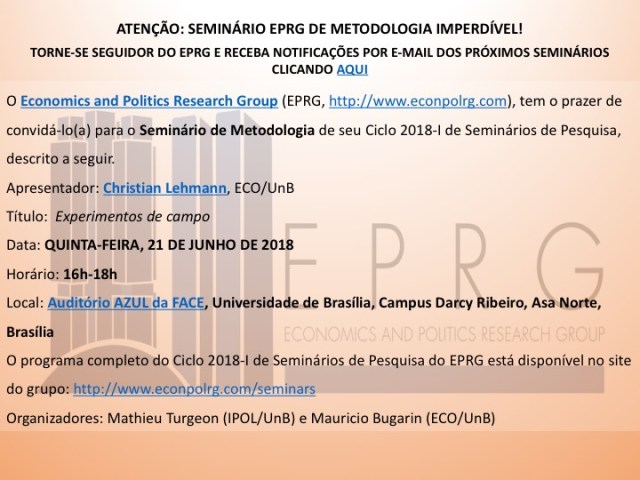 ATENÇÃO: SEMINÁRIO EPRG DE METODOLOGIA IMPERDÍVEL!

TORNE-SE SEGUIDOR DO EPRG E RECEBA NOTIFICAÇÕES POR E-MAIL DOS PRÓXIMOS SEMINÁRIOS CLICANDO AQUI

O Economics and Politics Research Group (EPRG, http://www.econpolrg.com), tem o prazer de convidá-lo(a) para o Seminário de Metodologia de seu Ciclo 2018-I de Seminários de Pesquisa, descrito a seguir.

Apresentador: Christian Lehmann, ECO/UnB

Título: Experimentos de campo

Data: QUINTA-FEIRA, 21 DE JUNHO DE 2018

Horário: 16h-18h

Local: Auditório AZUL da FACE, Universidade de Brasília, Campus Darcy Ribeiro, Asa Norte, Brasília

O programa completo do Ciclo 2018-I de Seminários de Pesquisa do EPRG está disponível no site do grupo: http://www.econpolrg.com/seminars

Organizadores: Mathieu Turgeon (IPOL/UnB) e Mauricio Bugarin (ECO/UnB)

EPRG
ECONOMICS AND POLITICS RESEARCH GROUP